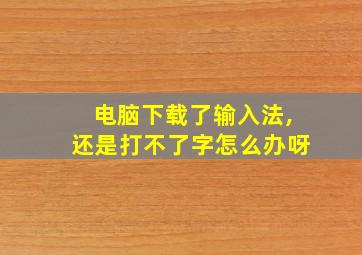 电脑下载了输入法，
还是打不了字怎么办呀